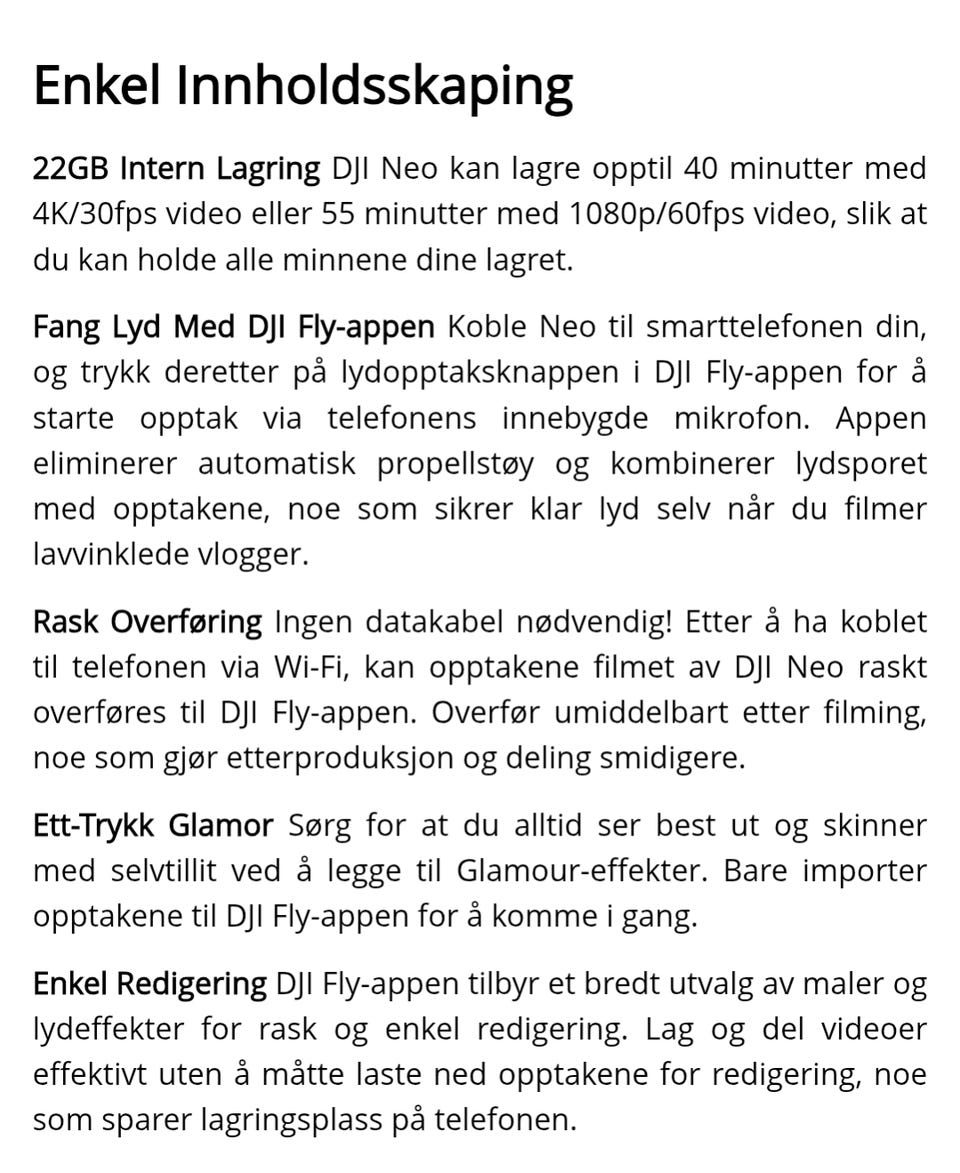 Enkel Innholdsskaping

22GB Intern Lagring DJI Neo kan lagre opptil 40 minutter med 4K/30fps video eller 55 minutter med 1080p/60fps video, slik at du kan holde alle minnene dine lagret.

Fang Lyd Med DJI Fly-appen Koble Neo til smarttelefonen din, og trykk deretter på lydopptaksknappen i DJI Fly-appen for å starte opptak via telefonens innebygde mikrofon. Appen eliminerer automatisk propellstøy og kombinerer lydsporet med opptakene, noe som sikrer klar lyd selv når du filmer lavvinklede vlogger.

Rask Overføring Ingen datakabel nødvendig! Etter å ha koblet til telefonen via Wi-Fi, kan opptakene filmet av DJI Neo raskt overføres til DJI Fly-appen. Overfør umiddelbart etter filming, noe som gjør etterproduksjon og deling smidigere.

Ett-Trykk Glamor Sørg for at du alltid ser best ut og skinner med selvtillit ved å legge til Glamour-effekter. Bare importer opptakene til DJI Fly-appen for å komme i gang.

Enkel Redigering DJI Fly-appen tilbyr et bredt utvalg av maler og lydeffekter for rask og enkel redigering. Lag og del videoer effektivt uten å måtte laste ned opptakene for redigering, noe som sparer lagringsplass på telefonen.